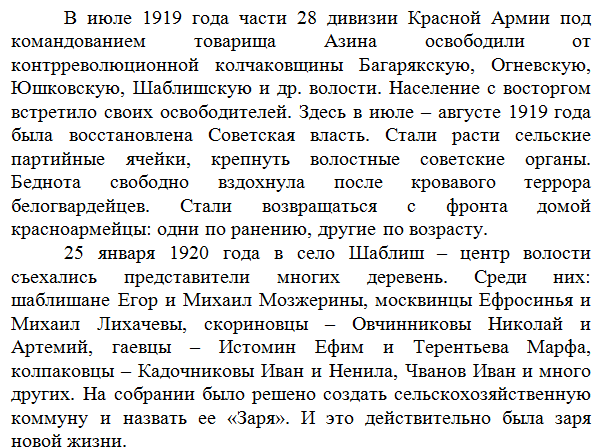 В июле 1919 года части 28 дивизии Красной Армии под командованием товарища Азина освободили от контрреволюционной колчаковщины Багарякскую, Огневскую, Юшковскую, Шаблишскую и др. волости. Население с восторгом встретило своих освободителей. Здесь в июле – августе 1919 года была восстановлена Советская власть. Стали расти сельские партийные ячейки, крепнуть волостные советские органы. Беднота свободно вздохнула после кровавого террора белогвардейцев. Стали возвращаться с фронта домой красноармейцы: одни по ранению, другие по возрасту.

25 января 1920 года в село Шаблиш – центр волости съехались представители многих деревень. Среди них: шаблишане Егор и Михаил Мозжерины, москвинцы Ефросинья и Михаил Лихачевы, скориновцы – Овчинниковы Николай и Артемий, гаевцы – Истомин Ефим и Терентьева Марфа, колпаковцы – Кадочниковы Иван и Ненила, Чванов Иван и много других. На собрании было решено создать сельскохозяйственную коммуну и назвать ее «Заря». И это действительно была заря новой жизни.